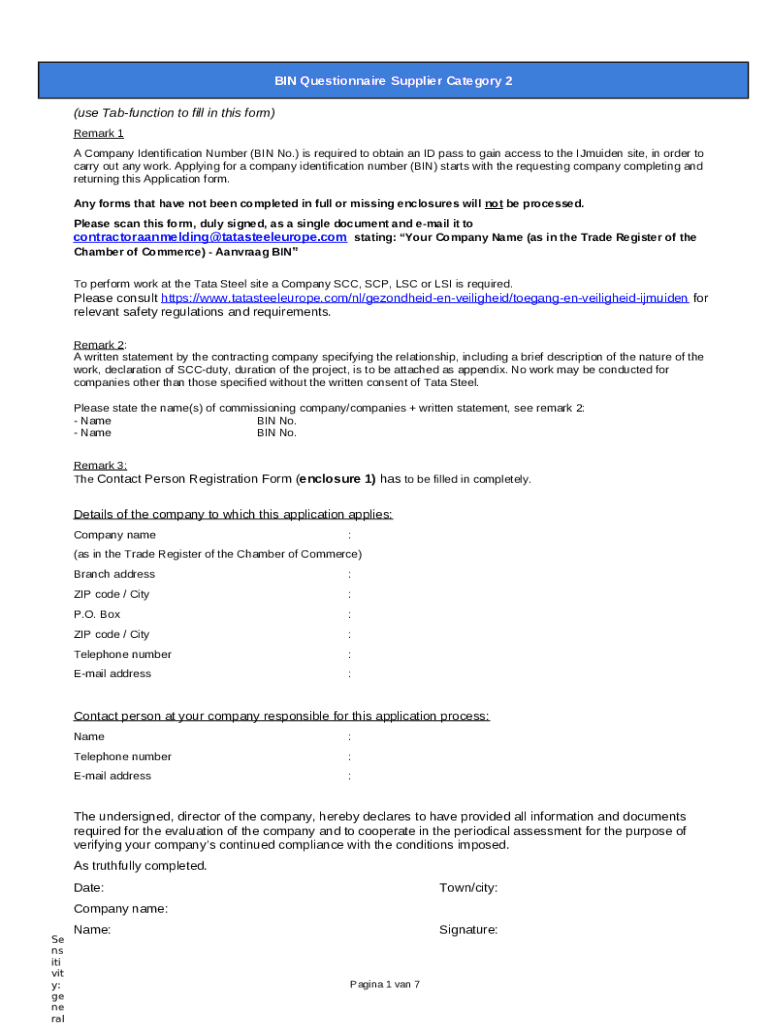 BIN Questionnaire Supplier Category 2

(use Tab-function to fill in this form)

Remark 1

A Company Identification Number (BIN No.) is required to obtain an ID pass to gain access to the IJmuiden site, in order to carry out any work. Applying for a company identification number (BIN) starts with the requesting company completing and returning this Application form.

Any forms that have not been completed in full or missing enclosures will not be processed.

Please scan this form, duly signed, as a single document and e-mail it to contractoraanmelding@tatasteeleurope.com stating: “Your Company Name (as in the Trade Register of the Chamber of Commerce) - Aanvraag BIN”

To perform work at the Tata Steel site a Company SCC, SCP, LSC or LSI is required.
Please consult https://www.tatasteeleurope.com/nl/gezondheid-en-veiligheid/toegang-en-veiligheid-ijmuiden for relevant safety regulations and requirements.

Remark 2:
A written statement by the contracting company specifying the relationship, including a brief description of the nature of the work, declaration of SCC-duty, duration of the project, is to be attached as appendix. No work may be conducted for companies other than those specified without the written consent of Tata Steel.

Please state the name(s) of commissioning company/companies + written statement, see remark 2:
- Name BIN No.
- Name BIN No.

Remark 3:
The Contact Person Registration Form (enclosure 1) has to be filled in completely.

Details of the company to which this application applies:
Company name :
(as in the Trade Register of the Chamber of Commerce)
Branch address :
ZIP code / City :
P.O. Box :
ZIP code / City :
Telephone number :
E-mail address :

Contact person at your company responsible for this application process:
Name :
Telephone number :
E-mail address :

The undersigned, director of the company, hereby declares to have provided all information and documents required for the evaluation of the company and to cooperate in the periodical assessment for the purpose of verifying your company’s continued compliance with the conditions imposed.
As truthfully completed.
Date: Town/city:
Company name:
Name: Signature:

Sensitivity: general

Pagina 1 van 7